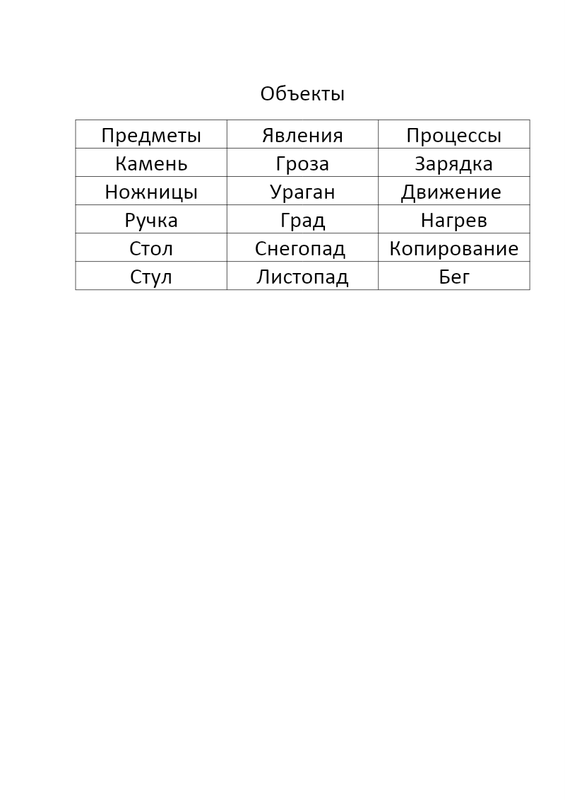 Объекты

| Предметы | Явления | Процессы |
|---|---|---|
| Камень | Гроза | Зарядка |
| Ножницы | Ураган | Движение |
| Ручка | Град | Нагрев |
| Стол | Снегопад | Копирование |
| Стул | Листопад | Бег |